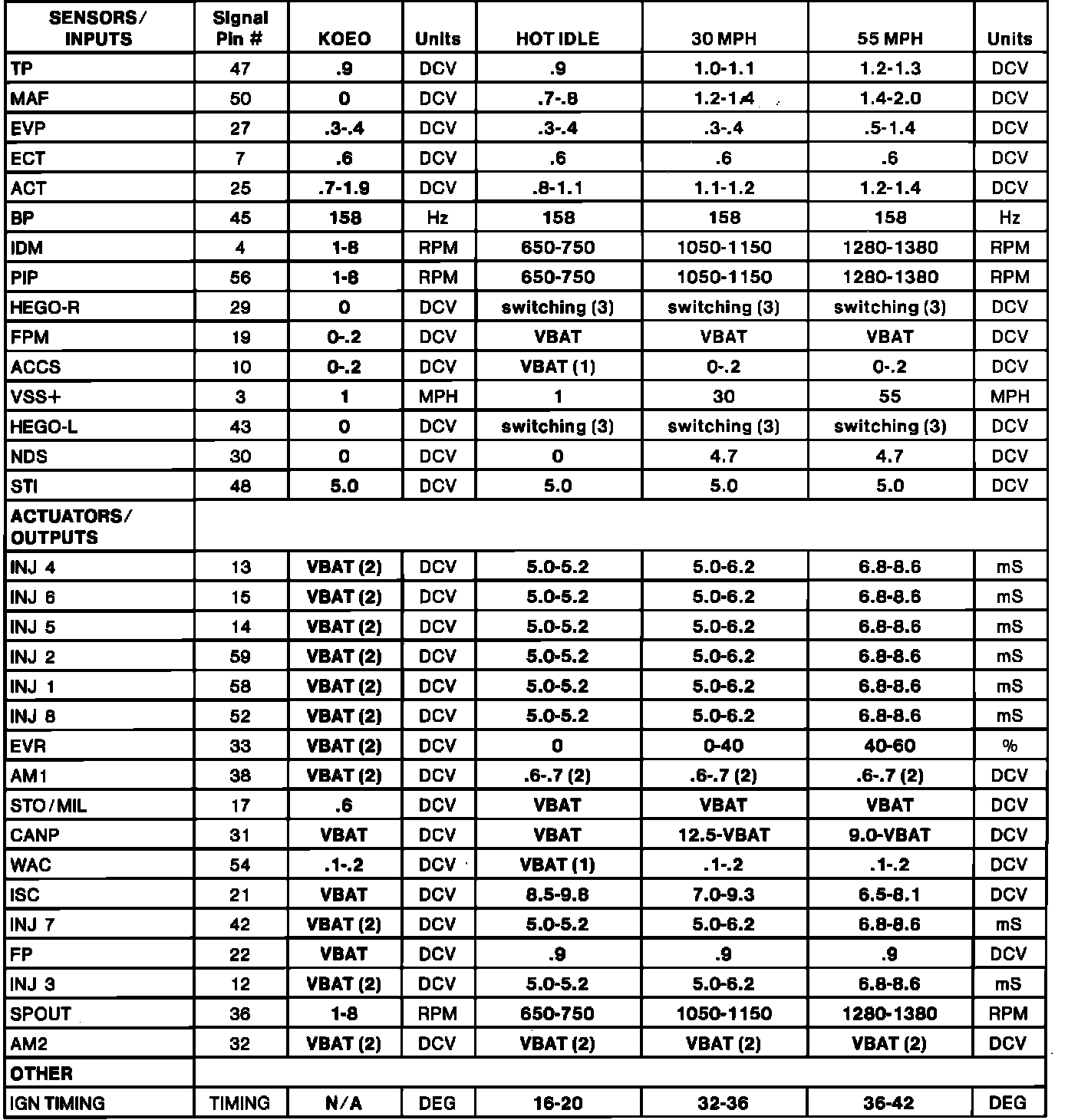 | SENSORS/ INPUTS | Signal Pin # | KOEO | Units | HOT IDLE | 30 MPH | 55 MPH | Units |
|---|---|---|---|---|---|---|---|
| TP | 47 | .9 | DCV | .9 | 1.0-1.1 | 1.2-1.3 | DCV |
| MAF | 50 | 0 | DCV | .7-.8 | 1.2-1.4 | 1.4-2.0 | DCV |
| EVP | 27 | .3-.4 | DCV | .3-.4 | .3-.4 | .5-1.4 | DCV |
| ECT | 7 | .6 | DCV | .6 | .6 | .6 | DCV |
| ACT | 25 | .7-1.9 | DCV | .8-1.1 | 1.1-1.2 | 1.2-1.4 | DCV |
| BP | 45 | 158 | Hz | 158 | 158 | 158 | Hz |
| IDM | 4 | 1-8 | RPM | 650-750 | 1050-1150 | 1280-1380 | RPM |
| PIP | 56 | 1-8 | RPM | 650-750 | 1050-1150 | 1280-1380 | RPM |
| HEGO-R | 29 | 0 | DCV | switching (3) | switching (3) | switching (3) | DCV |
| FPM | 19 | 0-.2 | DCV | VBAT | VBAT | VBAT | DCV |
| ACCS | 10 | 0-.2 | DCV | VBAT (1) | 0-.2 | 0-.2 | DCV |
| VSS+ | 3 | 1 | MPH | 1 | 30 | 55 | MPH |
| HEGO-L | 43 | 0 | DCV | switching (3) | switching (3) | switching (3) | DCV |
| NDS | 30 | 0 | DCV | 0 | 4.7 | 4.7 | DCV |
| STI | 48 | 5.0 | DCV | 5.0 | 5.0 | 5.0 | DCV |
| ACTUATORS/ OUTPUTS | | | | | | | |
| INJ 4 | 13 | VBAT (2) | DCV | 5.0-5.2 | 5.0-6.2 | 6.8-8.6 | mS |
| INJ 6 | 15 | VBAT (2) | DCV | 5.0-5.2 | 5.0-6.2 | 6.8-8.6 | mS |
| INJ 5 | 14 | VBAT (2) | DCV | 5.0-5.2 | 5.0-6.2 | 6.8-8.6 | mS |
| INJ 2 | 59 | VBAT (2) | DCV | 5.0-5.2 | 5.0-6.2 | 6.8-8.6 | mS |
| INJ 1 | 58 | VBAT (2) | DCV | 5.0-5.2 | 5.0-6.2 | 6.8-8.6 | mS |
| INJ 8 | 52 | VBAT (2) | DCV | 5.0-5.2 | 5.0-6.2 | 6.8-8.6 | mS |
| EVR | 33 | VBAT (2) | DCV | 0 | 0-40 | 40-60 | % |
| AM1 | 38 | VBAT (2) | DCV | .6-.7 (2) | .6-.7 (2) | .6-.7 (2) | DCV |
| STO/MIL | 17 | .6 | DCV | VBAT | VBAT | VBAT | DCV |
| CANP | 31 | VBAT | DCV | VBAT | 12.5-VBAT | 9.0-VBAT | DCV |
| WAC | 54 | .1-.2 | DCV | VBAT (1) | .1-.2 | .1-.2 | DCV |
| ISC | 21 | VBAT | DCV | 8.5-9.8 | 7.0-9.3 | 6.5-8.1 | DCV |
| INJ 7 | 42 | VBAT (2) | DCV | 5.0-5.2 | 5.0-6.2 | 6.8-8.6 | mS |
| FP | 22 | VBAT | DCV | .9 | .9 | .9 | DCV |
| INJ 3 | 12 | VBAT (2) | DCV | 5.0-5.2 | 5.0-6.2 | 6.8-8.6 | mS |
| SPOUT | 36 | 1-8 | RPM | 650-750 | 1050-1150 | 1280-1380 | RPM |
| AM2 | 32 | VBAT (2) | DCV | VBAT (2) | VBAT (2) | VBAT (2) | DCV |
| OTHER | | | | | | | |
| IGN TIMING | TIMING | N/A | DEG | 16-20 | 32-36 | 36-42 | DEG |